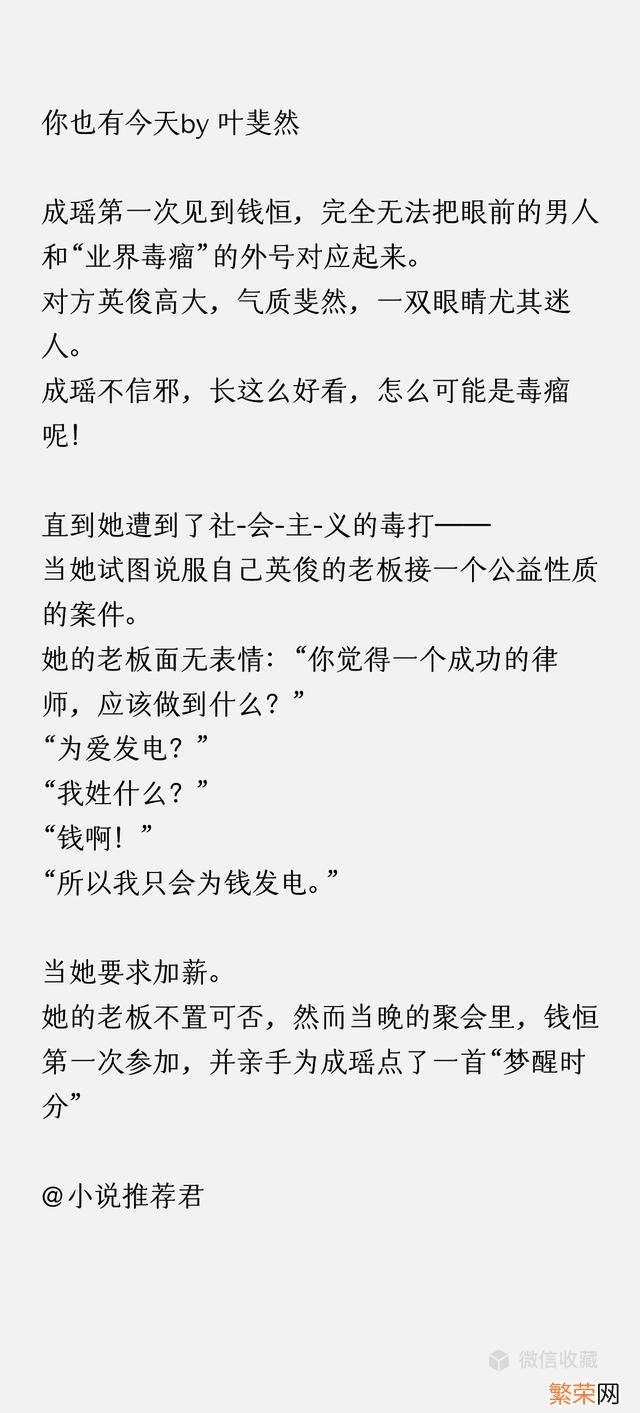 你也有今天by 叶斐然

成瑶第一次见到钱恒，完全无法把眼前的男人和“业界毒瘤”的外号对应起来。
对方英俊高大，气质斐然，一双眼睛尤其迷人。
成瑶不信邪，长这么好看，怎么可能是毒瘤呢！

直到她遭到了社-会-主-义的毒打——
当她试图说服自己英俊的老板接一个公益性质的案件。
她的老板面无表情：“你觉得一个成功的律师，应该做到什么？”
“为爱发电？”
“我姓什么？”
“钱啊！”
“所以我只会为钱发电。”

当她要求加薪。
她的老板不置可否，然而当晚的聚会里，钱恒第一次参加，并亲手为成瑶点了一首“梦醒时分”

@小说推荐君

微信收藏

繁荣网